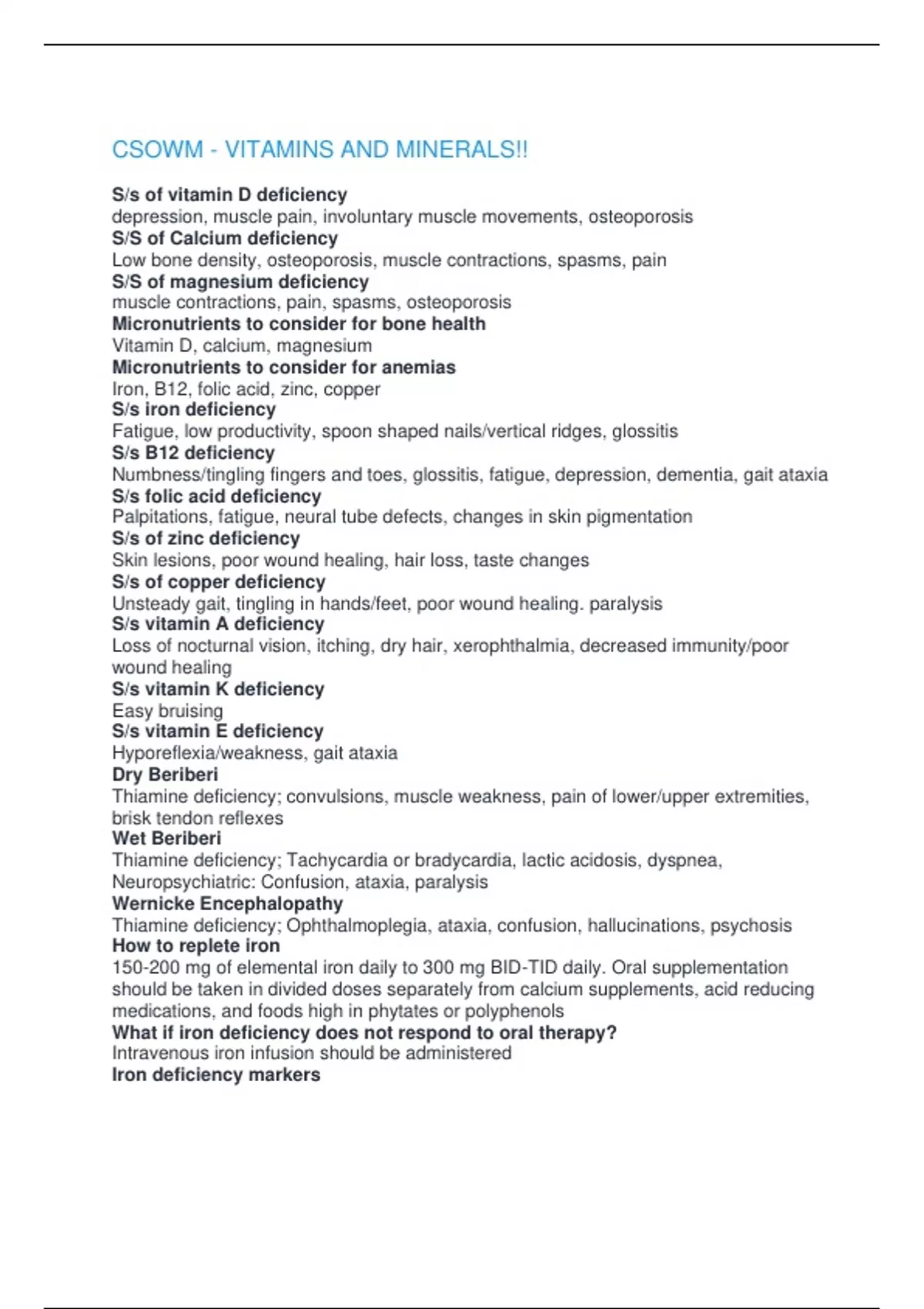 CSOWM - VITAMINS AND MINERALS!!

S/s of vitamin D deficiency
depression, muscle pain, involuntary muscle movements, osteoporosis
S/S of Calcium deficiency
Low bone density, osteoporosis, muscle contractions, spasms, pain
S/S of magnesium deficiency
muscle contractions, pain, spasms, osteoporosis
Micronutrients to consider for bone health
Vitamin D, calcium, magnesium
Micronutrients to consider for anemias
Iron, B12, folic acid, zinc, copper
S/s iron deficiency
Fatigue, low productivity, spoon shaped nails/vertical ridges, glossitis
S/s B12 deficiency
Numbness/tingling fingers and toes, glossitis, fatigue, depression, dementia, gait ataxia
S/s folic acid deficiency
Palpitations, fatigue, neural tube defects, changes in skin pigmentation
S/s of zinc deficiency
Skin lesions, poor wound healing, hair loss, taste changes
S/s of copper deficiency
Unsteady gait, tingling in hands/feet, poor wound healing. paralysis
S/s vitamin A deficiency
Loss of nocturnal vision, itching, dry hair, xerophthalmia, decreased immunity/poor wound healing
S/s vitamin K deficiency
Easy bruising
S/s vitamin E deficiency
Hyporeflexia/weakness, gait ataxia
Dry Beriberi
Thiamine deficiency; convulsions, muscle weakness, pain of lower/upper extremities, brisk tendon reflexes
Wet Beriberi
Thiamine deficiency; Tachycardia or bradycardia, lactic acidosis, dyspnea, Neuropsychiatric: Confusion, ataxia, paralysis
Wernicke Encephalopathy
Thiamine deficiency; Ophthalmoplegia, ataxia, confusion, hallucinations, psychosis
How to replete iron
150-200 mg of elemental iron daily to 300 mg BID-TID daily. Oral supplementation should be taken in divided doses separately from calcium supplements, acid reducing medications, and foods high in phytates or polyphenols
What if iron deficiency does not respond to oral therapy?
Intravenous iron infusion should be administered
Iron deficiency markers